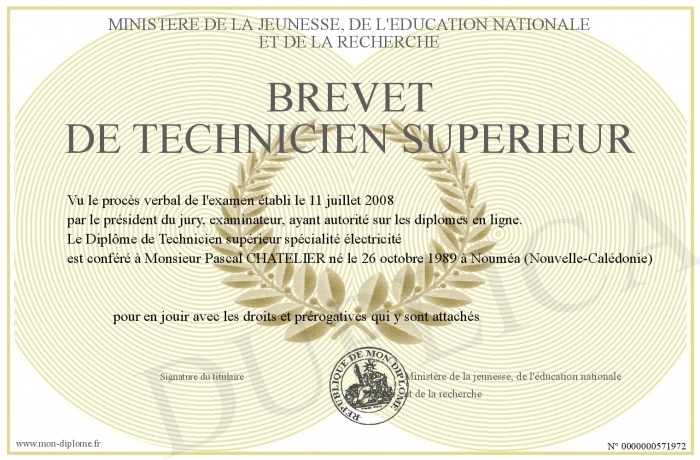 MINISTERE DE LA JEUNESSE, DE L'EDUCATION NATIONALE
ET DE LA RECHERCHE

BREVET
DE TECHNICIEN SUPERIEUR

Vu le procès verbal de l'examen établi le 11 juillet 2008
par le président du jury, examinateur, ayant autorité sur les diplomes en ligne.
Le Diplôme de Technicien supérieur spécialité électricité
est conféré à Monsieur Pascal CHATELIER né le 26 octobre 1989 à Nouméa (Nouvelle-Calédonie)

pour en jouir avec les droits et prérogatives qui y sont attachés

Signature du titulaire

REPUBLIQUE DE MON DIPLOME

Ministère de la jeunesse, de l'éducation nationale
et de la recherche

DUPLICA

www.mon-diplome.fr

N° 0000000571972